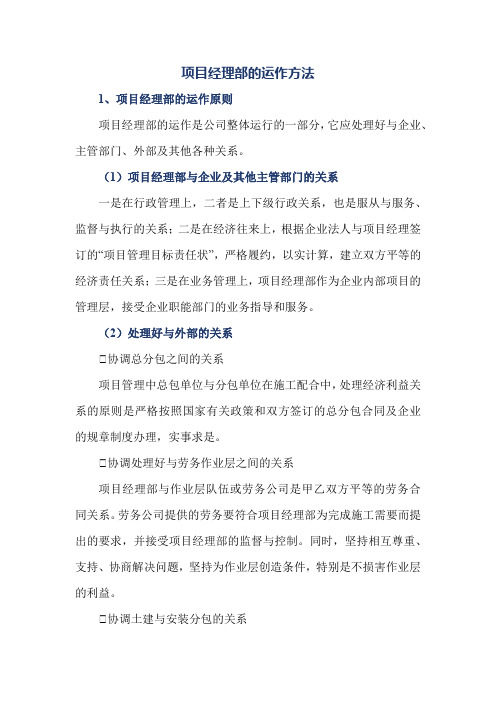 项目经理部的运作方法

1、项目经理部的运作原则

项目经理部的运作是公司整体运行的一部分，它应处理好与企业、主管部门、外部及其他各种关系。

（1）项目经理部与企业及其他主管部门的关系

一是在行政管理上，二者是上下级行政关系，也是服从与服务、监督与执行的关系；二是在经济往来上，根据企业法人与项目经理签订的“项目管理目标责任状”，严格履约，以实计算，建立双方平等的经济责任关系；三是在业务管理上，项目经理部作为企业内部项目的管理层，接受企业职能部门的业务指导和服务。

（2）处理好与外部的关系

□协调总分包之间的关系

项目管理中总包单位与分包单位在施工配合中，处理经济利益关系的原则是严格按照国家有关政策和双方签订的总分包合同及企业的规章制度办理，实事求是。

□协调处理好与劳务作业层之间的关系

项目经理部与作业层队伍或劳务公司是甲乙双方平等的劳务合同关系。劳务公司提供的劳务要符合项目经理部为完成施工需要而提出的要求，并接受项目经理部的监督与控制。同时，坚持相互尊重、支持、协商解决问题，坚持为作业层创造条件，特别是不损害作业层的利益。

□协调土建与安装分包的关系